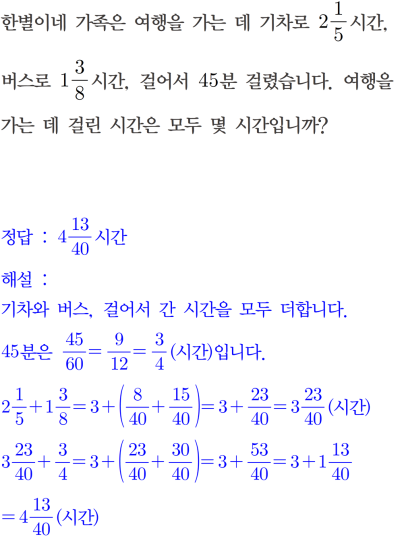 한별이네 가족은 여행을 가는 데 기차로 $2\frac{1}{5}$시간, 버스로 $1\frac{3}{8}$시간, 걸어서 45분 걸렸습니다. 여행을 가는 데 걸린 시간은 모두 몇 시간입니까?

정답 : $4\frac{13}{40}$시간

해설 :

기차와 버스, 걸어서 간 시간을 모두 더합니다.

45분은 $\frac{45}{60}=\frac{9}{12}=\frac{3}{4}$(시간)입니다.

$2\frac{1}{5}+1\frac{3}{8}=3+\left(\frac{8}{40}+\frac{15}{40}\right)=3+\frac{23}{40}=3\frac{23}{40}$(시간)

$3\frac{23}{40}+\frac{3}{4}=3+\left(\frac{23}{40}+\frac{30}{40}\right)=3+\frac{53}{40}=3+1\frac{13}{40}$

$=4\frac{13}{40}$(시간)